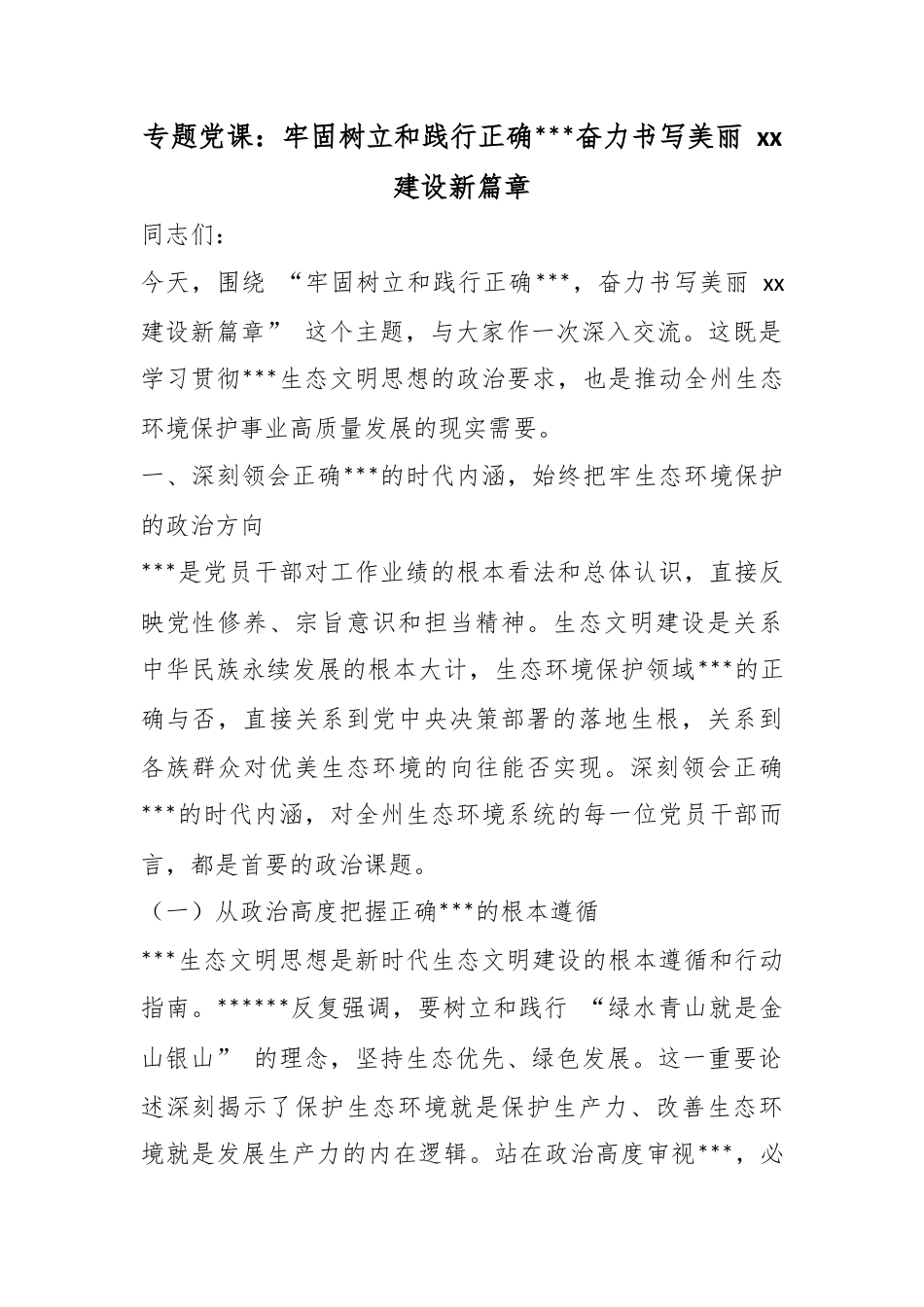 专题党课：牢固树立和践行正确***奋力书写美丽 xx 建设新篇章

同志们：

今天，围绕 “牢固树立和践行正确***，奋力书写美丽 xx 建设新篇章” 这个主题，与大家作一次深入交流。这既是学习贯彻***生态文明思想的政治要求，也是推动全州生态环境保护事业高质量发展的现实需要。

一、深刻领会正确***的时代内涵，始终把牢生态环境保护的政治方向

***是党员干部对工作业绩的根本看法和总体认识，直接反映党性修养、宗旨意识和担当精神。生态文明建设是关系中华民族永续发展的根本大计，生态环境保护领域***的正确与否，直接关系到党中央决策部署的落地生根，关系到各族群众对优美生态环境的向往能否实现。深刻领会正确***的时代内涵，对全州生态环境系统的每一位党员干部而言，都是首要的政治课题。

（一）从政治高度把握正确***的根本遵循

***生态文明思想是新时代生态文明建设的根本遵循和行动指南。******反复强调，要树立和践行 “绿水青山就是金山银山” 的理念，坚持生态优先、绿色发展。这一重要论述深刻揭示了保护生态环境就是保护生产力、改善生态环境就是发展生产力的内在逻辑。站在政治高度审视***，必